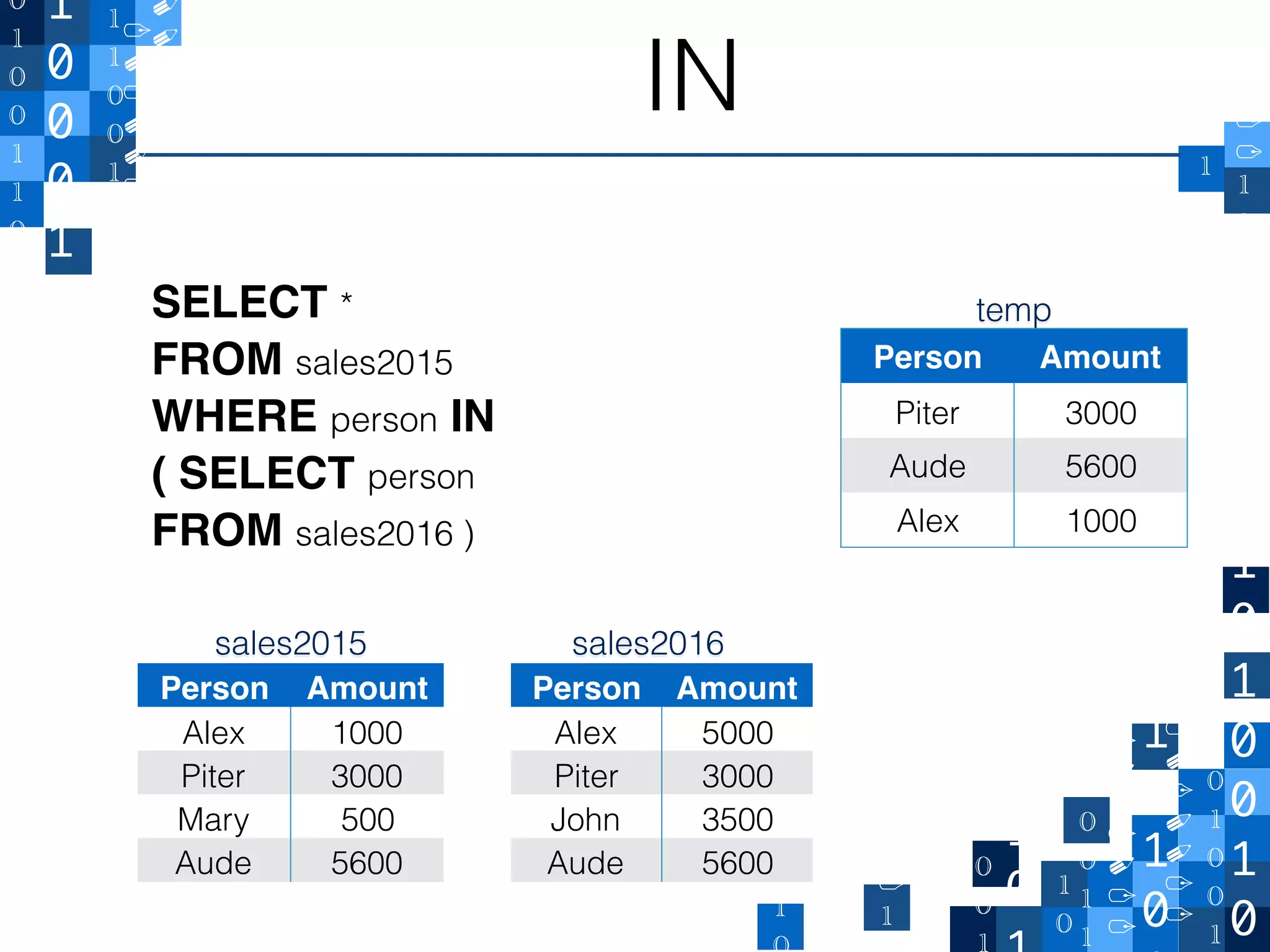 IN

SELECT *
FROM sales2015
WHERE person IN
( SELECT person
FROM sales2016 )

temp

| Person | Amount |
|---|---|
| Piter | 3000 |
| Aude | 5600 |
| Alex | 1000 |

sales2015

| Person | Amount |
|---|---|
| Alex | 1000 |
| Piter | 3000 |
| Mary | 500 |
| Aude | 5600 |

sales2016

| Person | Amount |
|---|---|
| Alex | 5000 |
| Piter | 3000 |
| John | 3500 |
| Aude | 5600 |